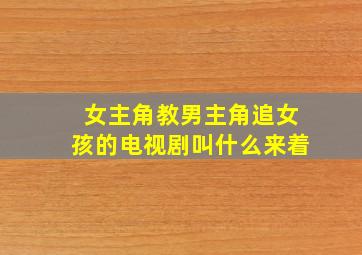 女主角教男主角追女孩的电视剧叫什么来着